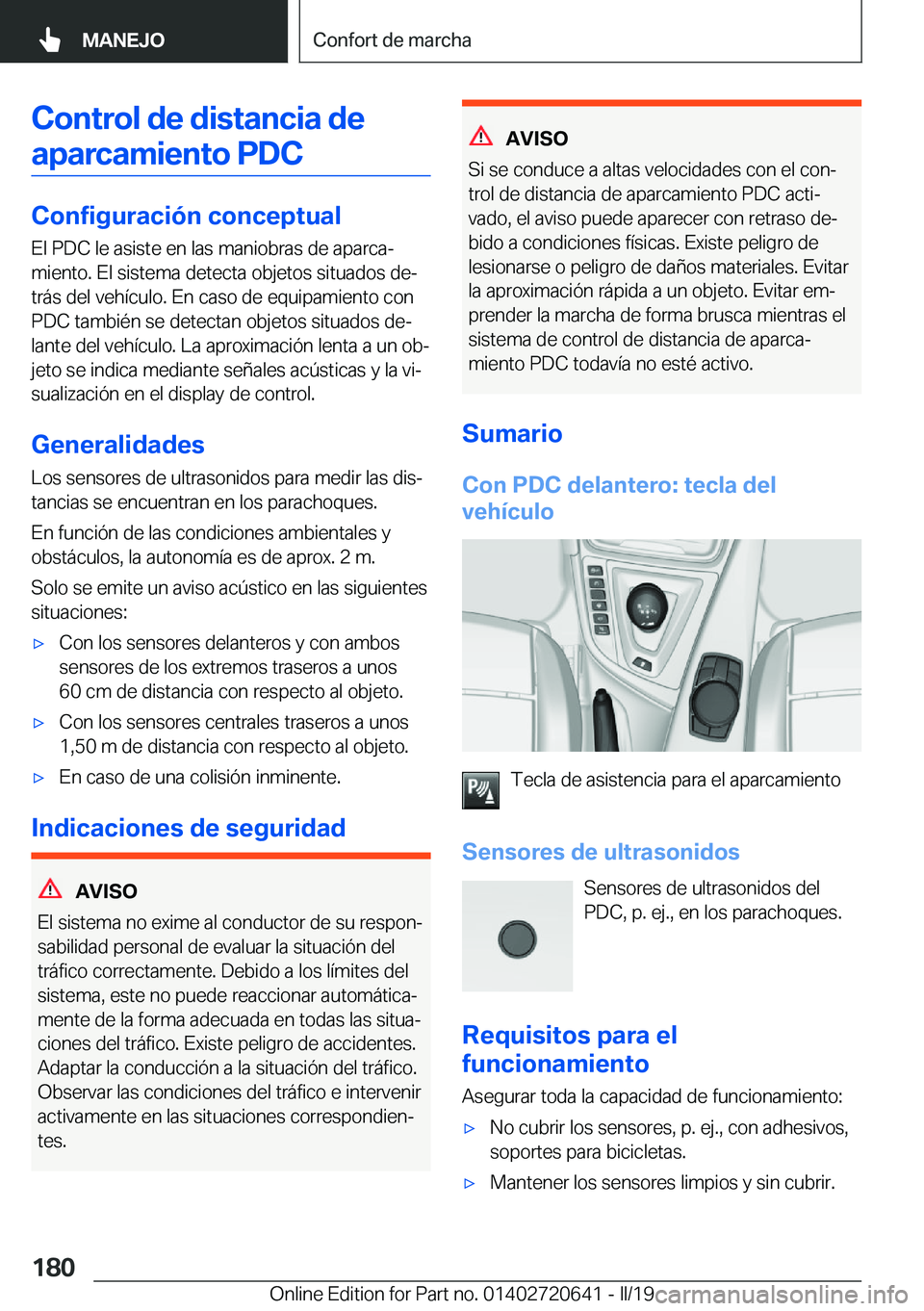 MANEJO

Confort de marcha

Control de distancia de aparcamiento PDC

Configuración conceptual

El PDC le asiste en las maniobras de aparcamiento. El sistema detecta objetos situados detrás del vehículo. En caso de equipamiento con PDC también se detectan objetos situados delante del vehículo. La aproximación lenta a un objeto se indica mediante señales acústicas y la visualización en el display de control.

Generalidades

Los sensores de ultrasonidos para medir las distancias se encuentran en los parachoques.

En función de las condiciones ambientales y obstáculos, la autonomía es de aprox. 2 m.

Solo se emite un aviso acústico en las siguientes situaciones:

▷ Con los sensores delanteros y con ambos sensores de los extremos traseros a unos 60 cm de distancia con respecto al objeto.

▷ Con los sensores centrales traseros a unos 1,50 m de distancia con respecto al objeto.

▷ En caso de una colisión inminente.

Indicaciones de seguridad

AVISO

El sistema no exime al conductor de su responsabilidad personal de evaluar la situación del tráfico correctamente. Debido a los límites del sistema, este no puede reaccionar automáticamente de la forma adecuada en todas las situaciones del tráfico. Existe peligro de accidentes. Adaptar la conducción a la situación del tráfico. Observar las condiciones del tráfico e intervenir activamente en las situaciones correspondientes.

AVISO

Si se conduce a altas velocidades con el control de distancia de aparcamiento PDC activado, el aviso puede aparecer con retraso debido a condiciones físicas. Existe peligro de lesionarse o peligro de daños materiales. Evitar la aproximación rápida a un objeto. Evitar emprender la marcha de forma brusca mientras el sistema de control de distancia de aparcamiento PDC todavía no esté activo.

Sumario

Con PDC delantero: tecla del vehículo

Tecla de asistencia para el aparcamiento

Sensores de ultrasonidos

Sensores de ultrasonidos del PDC, p. ej., en los parachoques.

Requisitos para el funcionamiento

Asegurar toda la capacidad de funcionamiento:

▷ No cubrir los sensores, p. ej., con adhesivos, soportes para bicicletas.

▷ Mantener los sensores limpios y sin cubrir.

180

Online Edition for Part no. 01402720641 - II/19 carmanualsonline.info